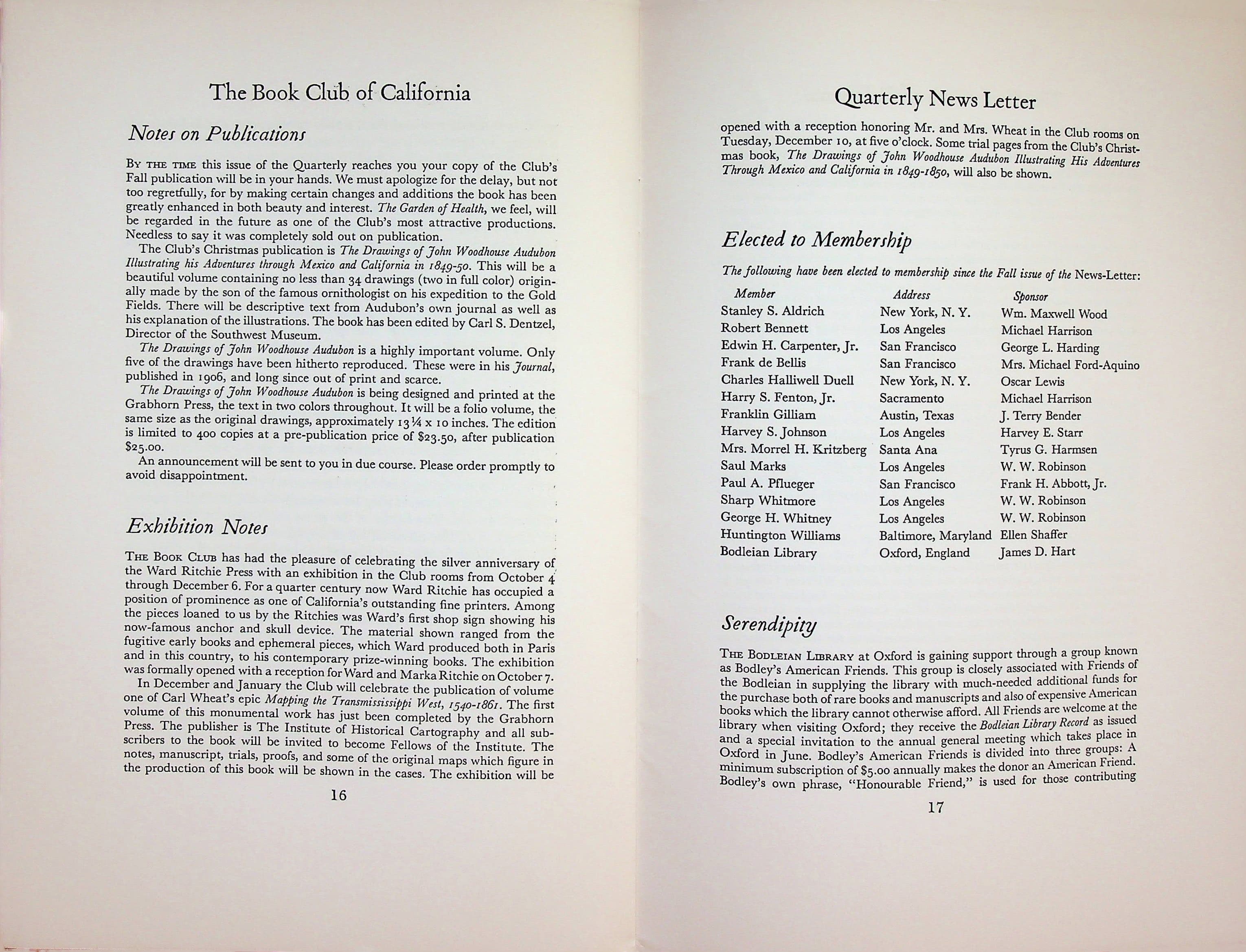 The Book Club of California

Notes on Publications

By the time this issue of the Quarterly reaches you your copy of the Club's Fall publication will be in your hands. We must apologize for the delay, but not too regretfully, for by making certain changes and additions the book has been greatly enhanced in both beauty and interest. The Garden of Health, we feel, will be regarded in the future as one of the Club's most attractive productions. Needless to say it was completely sold out on publication.

The Club's Christmas publication is The Drawings of John Woodhouse Audubon Illustrating his Adventures through Mexico and California in 1849-50. This will be a beautiful volume containing no less than 34 drawings (two in full color) originally made by the son of the famous ornithologist on his expedition to the Gold Fields. There will be descriptive text from Audubon's own journal as well as his explanation of the illustrations. The book has been edited by Carl S. Dentzel, Director of the Southwest Museum.

The Drawings of John Woodhouse Audubon is a highly important volume. Only five of the drawings have been hitherto reproduced. These were in his Journal, published in 1906, and long since out of print and scarce.

The Drawings of John Woodhouse Audubon is being designed and printed at the Grabhorn Press, the text in two colors throughout. It will be a folio volume, the same size as the original drawings, approximately 13¼ x 10 inches. The edition is limited to 400 copies at a pre-publication price of $23.50, after publication $25.00.

An announcement will be sent to you in due course. Please order promptly to avoid disappointment.

Exhibition Notes

The Book Club has had the pleasure of celebrating the silver anniversary of the Ward Ritchie Press with an exhibition in the Club rooms from October 4 through December 6. For a quarter century now Ward Ritchie has occupied a position of prominence as one of California's outstanding fine printers. Among the pieces loaned to us by the Ritchies was Ward's first shop sign showing his now-famous anchor and skull device. The material shown ranged from the fugitive early books and ephemeral pieces, which Ward produced both in Paris and in this country, to his contemporary prize-winning books. The exhibition was formally opened with a reception for Ward and Marka Ritchie on October 7.

In December and January the Club will celebrate the publication of volume one of Carl Wheat's epic Mapping the Transmississippi West, 1540-1861. The first volume of this monumental work has just been completed by the Grabhorn Press. The publisher is The Institute of Historical Cartography and all subscribers to the book will be invited to become Fellows of the Institute. The notes, manuscript, trials, proofs, and some of the original maps which figure in the production of this book will be shown in the cases. The exhibition will be

16

Quarterly News Letter

opened with a reception honoring Mr. and Mrs. Wheat in the Club rooms on Tuesday, December 10, at five o'clock. Some trial pages from the Club's Christmas book, The Drawings of John Woodhouse Audubon Illustrating His Adventures Through Mexico and California in 1849-1850, will also be shown.

Elected to Membership

The following have been elected to membership since the Fall issue of the News-Letter:

| Member | Address | Sponsor |
|---|---|---|
| Stanley S. Aldrich | New York, N. Y. | Wm. Maxwell Wood |
| Robert Bennett | Los Angeles | Michael Harrison |
| Edwin H. Carpenter, Jr. | San Francisco | George L. Harding |
| Frank de Bellis | San Francisco | Mrs. Michael Ford-Aquino |
| Charles Halliwell Duell | New York, N. Y. | Oscar Lewis |
| Harry S. Fenton, Jr. | Sacramento | Michael Harrison |
| Franklin Gilliam | Austin, Texas | J. Terry Bender |
| Harvey S. Johnson | Los Angeles | Harvey E. Starr |
| Mrs. Morrel H. Kritzberg | Santa Ana | Tyrus G. Harmsen |
| Saul Marks | Los Angeles | W. W. Robinson |
| Paul A. Pflueger | San Francisco | Frank H. Abbott, Jr. |
| Sharp Whitmore | Los Angeles | W. W. Robinson |
| George H. Whitney | Los Angeles | W. W. Robinson |
| Huntington Williams | Baltimore, Maryland | Ellen Shaffer |
| Bodleian Library | Oxford, England | James D. Hart |

Serendipity

The Bodleian Library at Oxford is gaining support through a group known as Bodley's American Friends. This group is closely associated with Friends of the Bodleian in supplying the library with much-needed additional funds for the purchase both of rare books and manuscripts and also of expensive American books which the library cannot otherwise afford. All Friends are welcome at the library when visiting Oxford; they receive the Bodleian Library Record as issued and a special invitation to the annual general meeting which takes place in Oxford in June. Bodley's American Friends is divided into three groups: A minimum subscription of $5.00 annually makes the donor an American Friend. Bodley's own phrase, "Honourable Friend," is used for those contributing

17